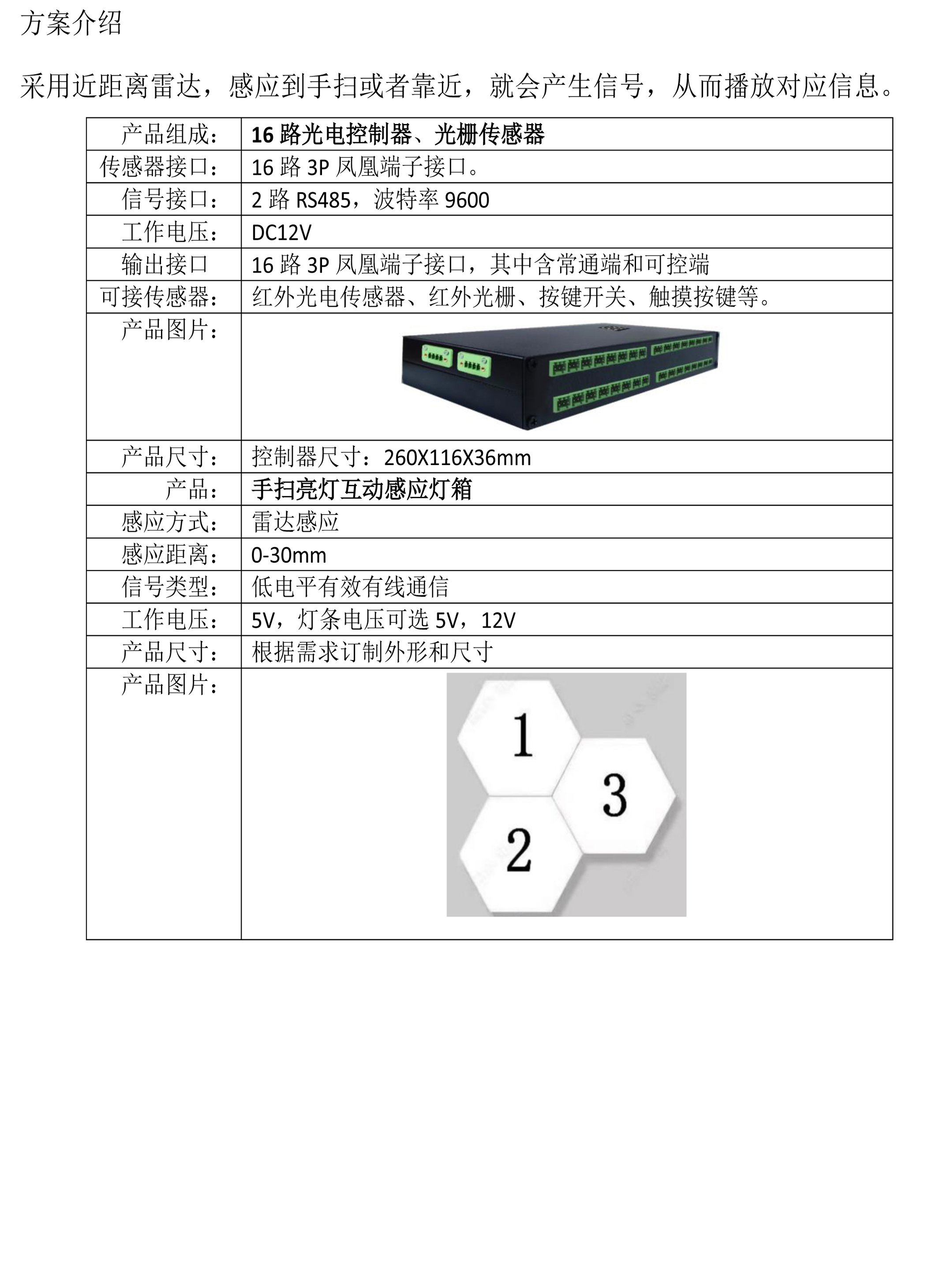 方案介绍

采用近距离雷达，感应到手扫或者靠近，就会产生信号，从而播放对应信息。

| 产品组成： | 16 路光电控制器、光栅传感器 |
|---|---|
| 传感器接口： | 16 路 3P 凤凰端子接口。 |
| 信号接口： | 2 路 RS485，波特率 9600 |
| 工作电压： | DC12V |
| 输出接口 | 16 路 3P 凤凰端子接口，其中含常通端和可控端 |
| 可接传感器： | 红外光电传感器、红外光栅、按键开关、触摸按键等。 |
| 产品图片： | |
| 产品尺寸： | 控制器尺寸：260X116X36mm |
| 产品： | 手扫亮灯互动感应灯箱 |
| 感应方式： | 雷达感应 |
| 感应距离： | 0-30mm |
| 信号类型： | 低电平有效有线通信 |
| 工作电压： | 5V，灯条电压可选 5V，12V |
| 产品尺寸： | 根据需求订制外形和尺寸 |
| 产品图片： | 1 3 2 |